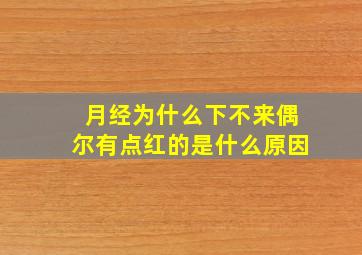 月经为什么下不来偶尔有点红的是什么原因